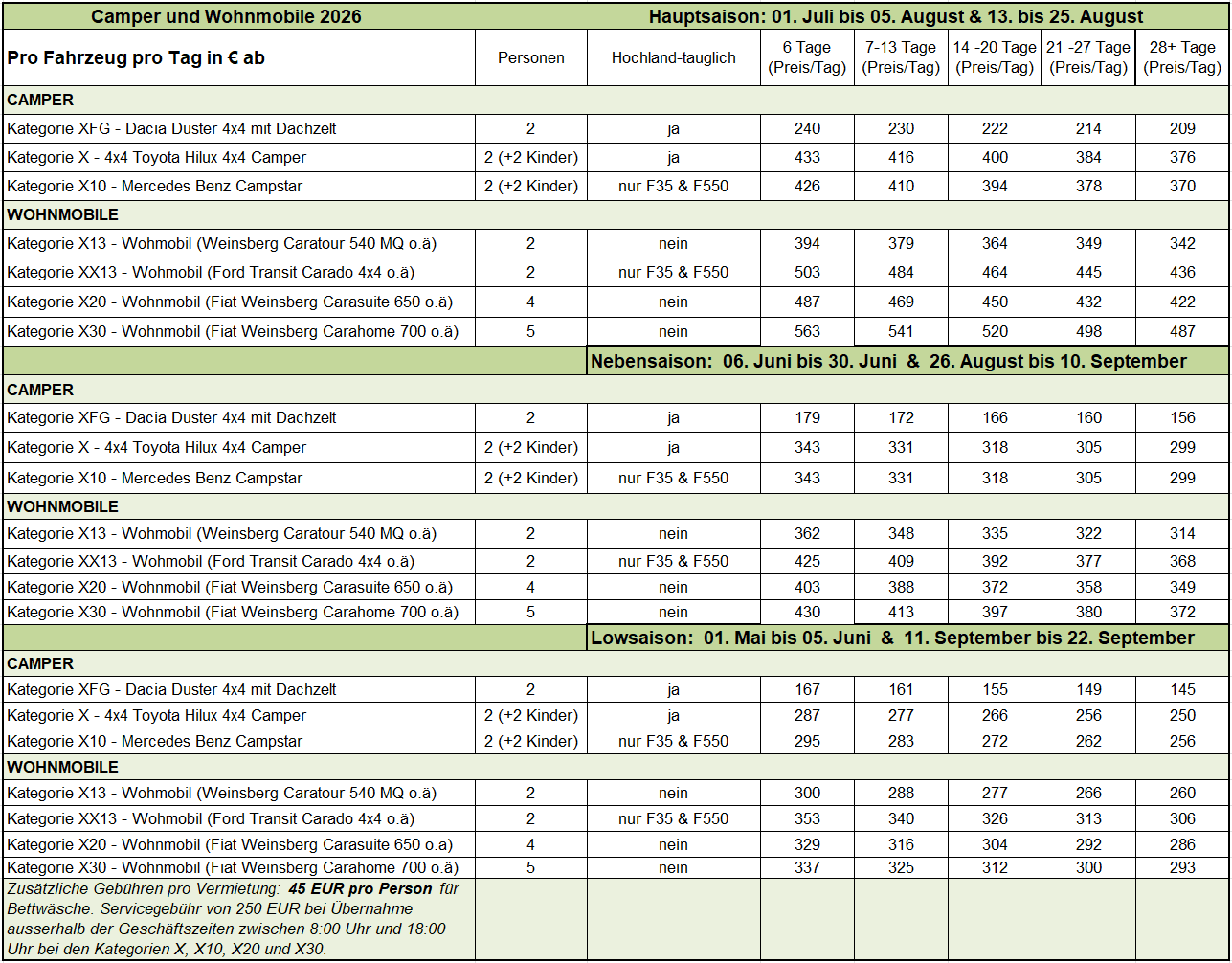 | Camper und Wohnmobile 2026 | | Hauptsaison: 01. Juli bis 05. August & 13. bis 25. August | | | | | |
|---|---|---|---|---|---|---|---|
| Pro Fahrzeug pro Tag in € ab | Personen | Hochland-tauglich | 6 Tage (Preis/Tag) | 7-13 Tage (Preis/Tag) | 14 -20 Tage (Preis/Tag) | 21 -27 Tage (Preis/Tag) | 28+ Tage (Preis/Tag) |
| CAMPER | | | | | | | |
| Kategorie XFG - Dacia Duster 4x4 mit Dachzelt | 2 | ja | 240 | 230 | 222 | 214 | 209 |
| Kategorie X - 4x4 Toyota Hilux 4x4 Camper | 2 (+2 Kinder) | ja | 433 | 416 | 400 | 384 | 376 |
| Kategorie X10 - Mercedes Benz Campstar | 2 (+2 Kinder) | nur F35 & F550 | 426 | 410 | 394 | 378 | 370 |
| WOHNMOBILE | | | | | | | |
| Kategorie X13 - Wohmobil (Weinsberg Caratour 540 MQ o.ä) | 2 | nein | 394 | 379 | 364 | 349 | 342 |
| Kategorie XX13 - Wohmobil (Ford Transit Carado 4x4 o.ä) | 2 | nur F35 & F550 | 503 | 484 | 464 | 445 | 436 |
| Kategorie X20 - Wohnmobil (Fiat Weinsberg Carasuite 650 o.ä) | 4 | nein | 487 | 469 | 450 | 432 | 422 |
| Kategorie X30 - Wohnmobil (Fiat Weinsberg Carahome 700 o.ä) | 5 | nein | 563 | 541 | 520 | 498 | 487 |
| | | Nebensaison: 06. Juni bis 30. Juni & 26. August bis 10. September | | | | | |
| CAMPER | | | | | | | |
| Kategorie XFG - Dacia Duster 4x4 mit Dachzelt | 2 | ja | 179 | 172 | 166 | 160 | 156 |
| Kategorie X - 4x4 Toyota Hilux 4x4 Camper | 2 (+2 Kinder) | ja | 343 | 331 | 318 | 305 | 299 |
| Kategorie X10 - Mercedes Benz Campstar | 2 (+2 Kinder) | nur F35 & F550 | 343 | 331 | 318 | 305 | 299 |
| WOHNMOBILE | | | | | | | |
| Kategorie X13 - Wohmobil (Weinsberg Caratour 540 MQ o.ä) | 2 | nein | 362 | 348 | 335 | 322 | 314 |
| Kategorie XX13 - Wohmobil (Ford Transit Carado 4x4 o.ä) | 2 | nur F35 & F550 | 425 | 409 | 392 | 377 | 368 |
| Kategorie X20 - Wohnmobil (Fiat Weinsberg Carasuite 650 o.ä) | 4 | nein | 403 | 388 | 372 | 358 | 349 |
| Kategorie X30 - Wohnmobil (Fiat Weinsberg Carahome 700 o.ä) | 5 | nein | 430 | 413 | 397 | 380 | 372 |
| | | Lowsaison: 01. Mai bis 05. Juni & 11. September bis 22. September | | | | | |
| CAMPER | | | | | | | |
| Kategorie XFG - Dacia Duster 4x4 mit Dachzelt | 2 | ja | 167 | 161 | 155 | 149 | 145 |
| Kategorie X - 4x4 Toyota Hilux 4x4 Camper | 2 (+2 Kinder) | ja | 287 | 277 | 266 | 256 | 250 |
| Kategorie X10 - Mercedes Benz Campstar | 2 (+2 Kinder) | nur F35 & F550 | 295 | 283 | 272 | 262 | 256 |
| WOHNMOBILE | | | | | | | |
| Kategorie X13 - Wohmobil (Weinsberg Caratour 540 MQ o.ä) | 2 | nein | 300 | 288 | 277 | 266 | 260 |
| Kategorie XX13 - Wohmobil (Ford Transit Carado 4x4 o.ä) | 2 | nur F35 & F550 | 353 | 340 | 326 | 313 | 306 |
| Kategorie X20 - Wohnmobil (Fiat Weinsberg Carasuite 650 o.ä) | 4 | nein | 329 | 316 | 304 | 292 | 286 |
| Kategorie X30 - Wohnmobil (Fiat Weinsberg Carahome 700 o.ä) | 5 | nein | 337 | 325 | 312 | 300 | 293 |
| Zusätzliche Gebühren pro Vermietung: 45 EUR pro Person für Bettwäsche. Servicegebühr von 250 EUR bei Übernahme ausserhalb der Geschäftszeiten zwischen 8:00 Uhr und 18:00 Uhr bei den Kategorien X, X10, X20 und X30. | | | | | | | |